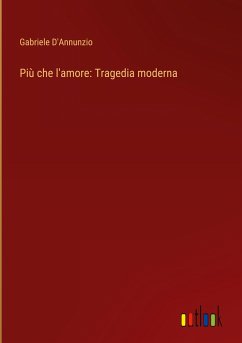 Gabriele D'Annunzio

Più che l'amore: Tragedia moderna

outlook